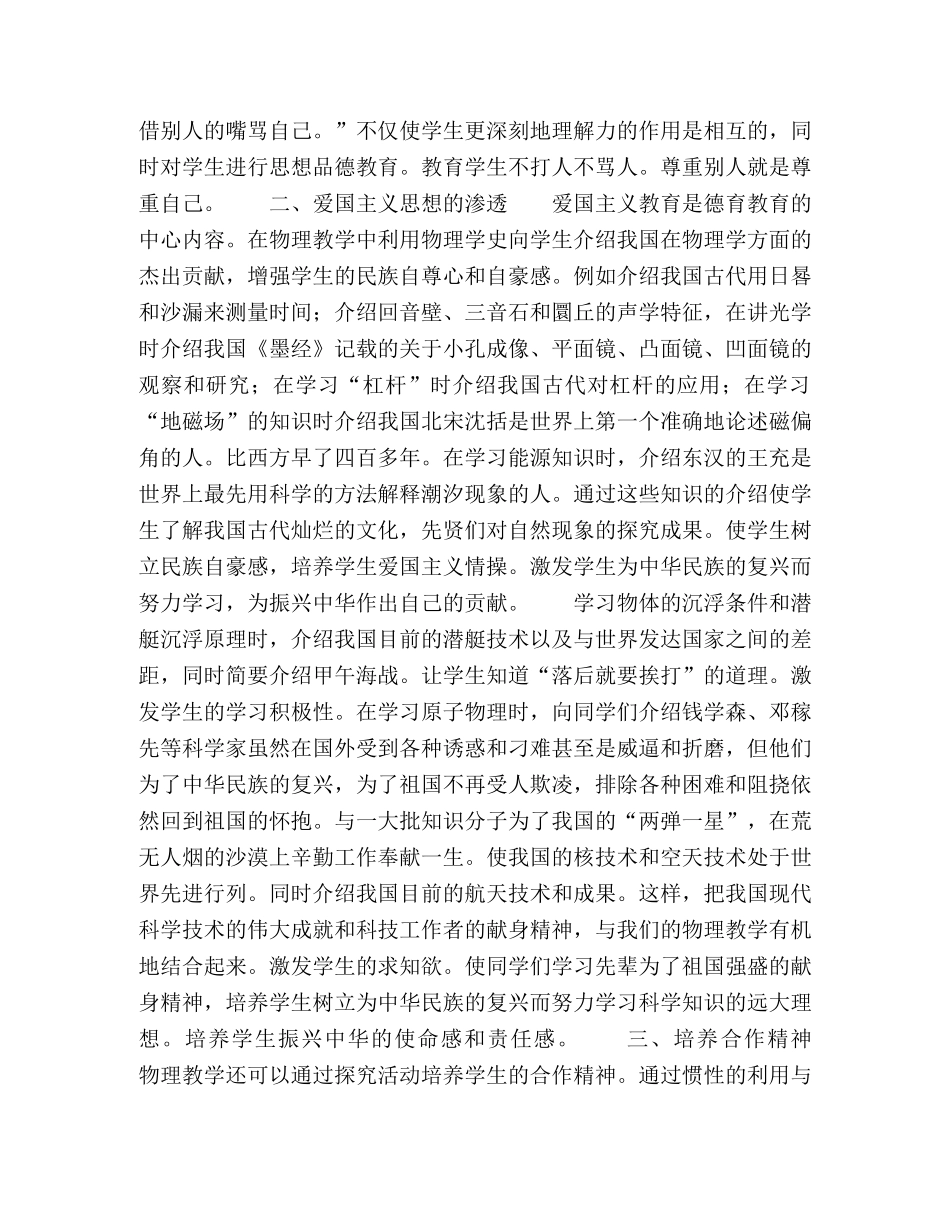 借别人的嘴骂自己。”不仅使学生更深刻地理解力的作用是相互的，同时对学生进行思想品德教育。教育学生不打人不骂人。尊重别人就是尊重自己。　　二、爱国主义思想的渗透　　爱国主义教育是德育教育的中心内容。在物理教学中利用物理学史向学生介绍我国在物理学方面的杰出贡献，增强学生的民族自尊心和自豪感。例如介绍我国古代用日晷和沙漏来测量时间；介绍回音壁、三音石和圜丘的声学特征，在讲光学时介绍我国《墨经》记载的关于小孔成像、平面镜、凸面镜、凹面镜的观察和研究；在学习“杠杆”时介绍我国古代对杠杆的应用；在学习“地磁场”的知识时介绍我国北宋沈括是世界上第一个准确地论述磁偏角的人。比西方早了四百多年。在学习能源知识时，介绍东汉的王充是世界上最先用科学的方法解释潮汐现象的人。通过这些知识的介绍使学生了解我国古代灿烂的文化，先贤们对自然现象的探究成果。使学生树立民族自豪感，培养学生爱国主义情操。激发学生为中华民族的复兴而努力学习，为振兴中华作出自己的贡献。　　学习物体的沉浮条件和潜艇沉浮原理时，介绍我国目前的潜艇技术以及与世界发达国家之间的差距，同时简要介绍甲午海战。让学生知道“落后就要挨打”的道理。激发学生的学习积极性。在学习原子物理时，向同学们介绍钱学森、邓稼先等科学家虽然在国外受到各种诱惑和刁难甚至是威逼和折磨，但他们为了中华民族的复兴，为了祖国不再受人欺凌，排除各种困难和阻挠依然回到祖国的怀抱。与一大批知识分子为了我国的“两弹一星”，在荒无人烟的沙漠上辛勤工作奉献一生。使我国的核技术和空天技术处于世界先进行列。同时介绍我国目前的航天技术和成果。这样，把我国现代科学技术的伟大成就和科技工作者的献身精神，与我们的物理教学有机地结合起来。激发学生的求知欲。使同学们学习先辈为了祖国强盛的献身精神，培养学生树立为中华民族的复兴而努力学习科学知识的远大理想。培养学生振兴中华的使命感和责任感。　　三、培养合作精神　　物理教学还可以通过探究活动培养学生的合作精神。通过惯性的利用与